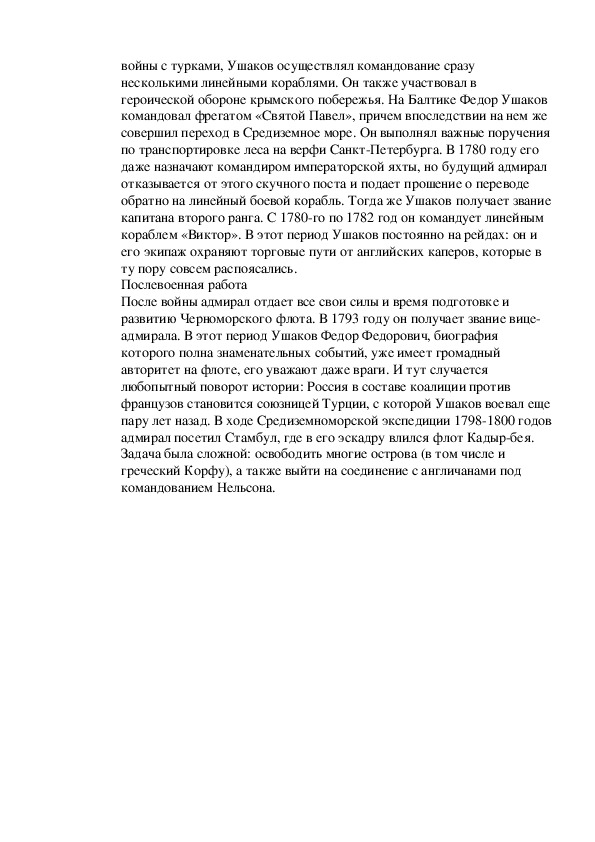 войны с турками, Ушаков осуществлял командование сразу несколькими линейными кораблями. Он также участвовал в героической обороне крымского побережья. На Балтике Федор Ушаков командовал фрегатом «Святой Павел», причем впоследствии на нем же совершил переход в Средиземное море. Он выполнял важные поручения по транспортировке леса на верфи Санкт-Петербурга. В 1780 году его даже назначают командиром императорской яхты, но будущий адмирал отказывается от этого скучного поста и подает прошение о переводе обратно на линейный боевой корабль. Тогда же Ушаков получает звание капитана второго ранга. С 1780-го по 1782 год он командует линейным кораблем «Виктор». В этот период Ушаков постоянно на рейдах: он и его экипаж охраняют торговые пути от английских каперов, которые в ту пору совсем распоясались.
Послевоенная работа
После войны адмирал отдает все свои силы и время подготовке и развитию Черноморского флота. В 1793 году он получает звание вице-адмирала. В этот период Ушаков Федор Федорович, биография которого полна знаменательных событий, уже имеет громадный авторитет на флоте, его уважают даже враги. И тут случается любопытный поворот истории: Россия в составе коалиции против французов становится союзницей Турции, с которой Ушаков воевал еще пару лет назад. В ходе Средиземноморской экспедиции 1798-1800 годов адмирал посетил Стамбул, где в его эскадру влился флот Кадыр-бея. Задача была сложной: освободить многие острова (в том числе и греческий Корфу), а также выйти на соединение с англичанами под командованием Нельсона.